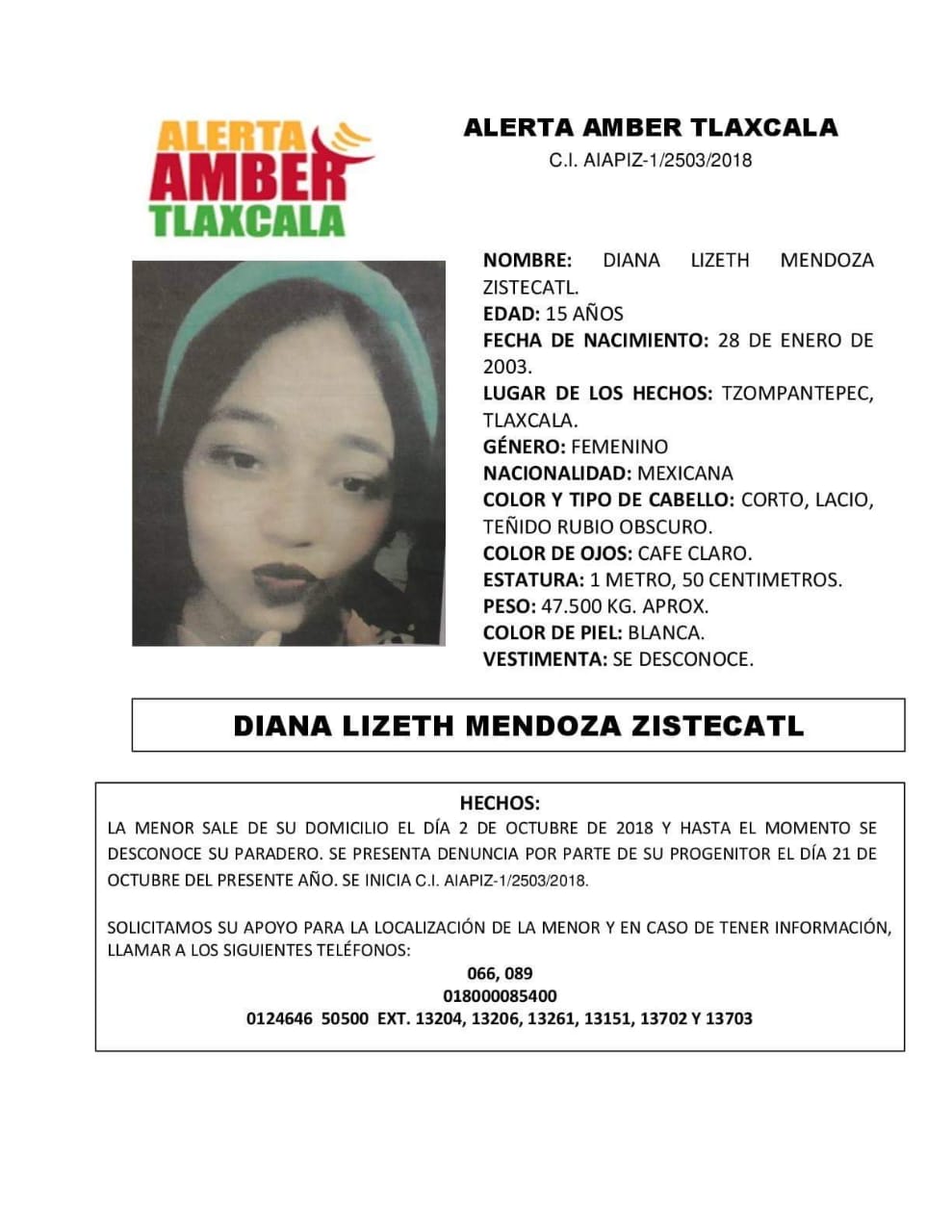 ALERTA AMBER TLAXCALA

ALERTA AMBER TLAXCALA
C.I. AIAPIZ-1/2503/2018

NOMBRE: DIANA LIZETH MENDOZA ZISTECATL.
EDAD: 15 AÑOS
FECHA DE NACIMIENTO: 28 DE ENERO DE 2003.
LUGAR DE LOS HECHOS: TZOMPANTEPEC, TLAXCALA.
GÉNERO: FEMENINO
NACIONALIDAD: MEXICANA
COLOR Y TIPO DE CABELLO: CORTO, LACIO, TEÑIDO RUBIO OBSCURO.
COLOR DE OJOS: CAFE CLARO.
ESTATURA: 1 METRO, 50 CENTIMETROS.
PESO: 47.500 KG. APROX.
COLOR DE PIEL: BLANCA.
VESTIMENTA: SE DESCONOCE.

DIANA LIZETH MENDOZA ZISTECATL

HECHOS:
LA MENOR SALE DE SU DOMICILIO EL DÍA 2 DE OCTUBRE DE 2018 Y HASTA EL MOMENTO SE DESCONOCE SU PARADERO. SE PRESENTA DENUNCIA POR PARTE DE SU PROGENITOR EL DÍA 21 DE OCTUBRE DEL PRESENTE AÑO. SE INICIA C.I. AIAPIZ-1/2503/2018.

SOLICITAMOS SU APOYO PARA LA LOCALIZACIÓN DE LA MENOR Y EN CASO DE TENER INFORMACIÓN, LLAMAR A LOS SIGUIENTES TELÉFONOS:
066, 089
018000085400
0124646 50500 EXT. 13204, 13206, 13261, 13151, 13702 Y 13703